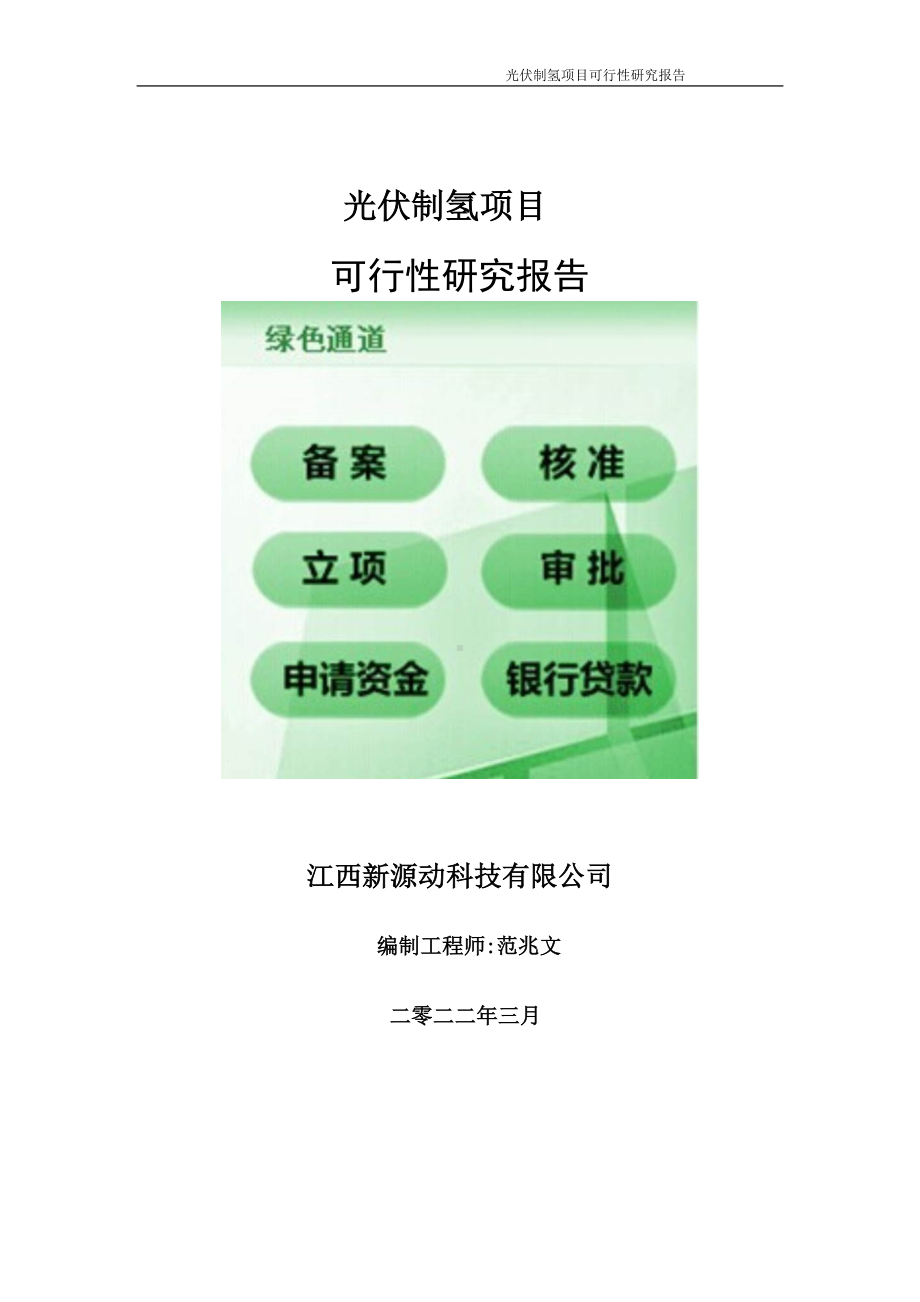 光伏制氢项目可行性研究报告

光伏制氢项目

可行性研究报告

绿色通道

备案

核准

立项

审批

申请资金

银行贷款

江西新源动科技有限公司

编制工程师:范兆文

二零二二年三月